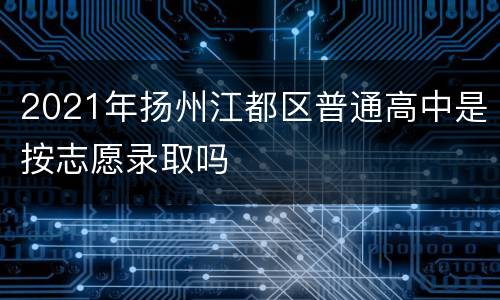 2021年扬州江都区普通高中是按志愿录取吗